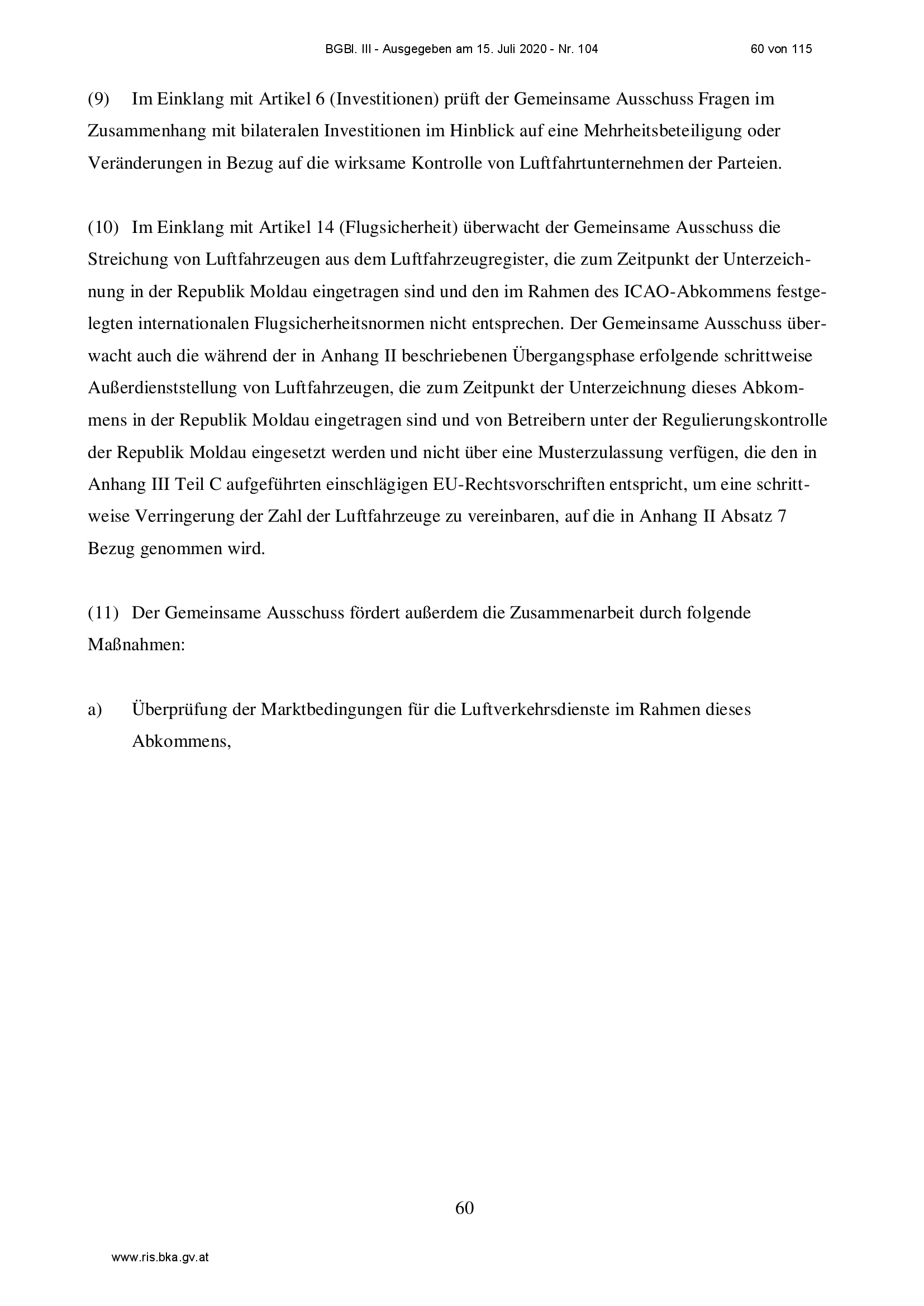 BGBl. III - Ausgegeben am 15. Juli 2020 - Nr. 104 60 von 115

(9) Im Einklang mit Artikel 6 (Investitionen) prüft der Gemeinsame Ausschuss Fragen im Zusammenhang mit bilateralen Investitionen im Hinblick auf eine Mehrheitsbeteiligung oder Veränderungen in Bezug auf die wirksame Kontrolle von Luftfahrtunternehmen der Parteien.

(10) Im Einklang mit Artikel 14 (Flugsicherheit) überwacht der Gemeinsame Ausschuss die Streichung von Luftfahrzeugen aus dem Luftfahrzeugregister, die zum Zeitpunkt der Unterzeichnung in der Republik Moldau eingetragen sind und den im Rahmen des ICAO-Abkommens festgelegten internationalen Flugsicherheitsnormen nicht entsprechen. Der Gemeinsame Ausschuss überwacht auch die während der in Anhang II beschriebenen Übergangsphase erfolgende schrittweise Außerdienststellung von Luftfahrzeugen, die zum Zeitpunkt der Unterzeichnung dieses Abkommens in der Republik Moldau eingetragen sind und von Betreibern unter der Regulierungskontrolle der Republik Moldau eingesetzt werden und nicht über eine Musterzulassung verfügen, die den in Anhang III Teil C aufgeführten einschlägigen EU-Rechtsvorschriften entspricht, um eine schrittweise Verringerung der Zahl der Luftfahrzeuge zu vereinbaren, auf die in Anhang II Absatz 7 Bezug genommen wird.

(11) Der Gemeinsame Ausschuss fördert außerdem die Zusammenarbeit durch folgende Maßnahmen:

a) Überprüfung der Marktbedingungen für die Luftverkehrsdienste im Rahmen dieses Abkommens,

60

www.ris.bka.gv.at